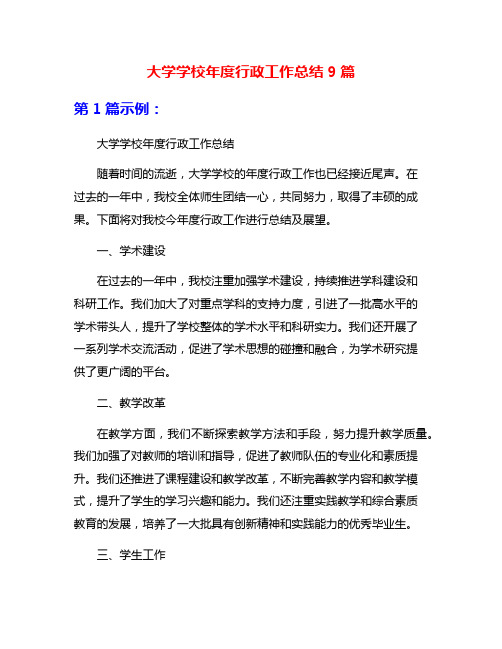 大学学校年度行政工作总结 9 篇

第 1 篇示例：

大学学校年度行政工作总结

随着时间的流逝，大学学校的年度行政工作也已经接近尾声。在过去的一年中，我校全体师生团结一心，共同努力，取得了丰硕的成果。下面将对我校今年度行政工作进行总结及展望。

一、学术建设

在过去的一年中，我校注重加强学术建设，持续推进学科建设和科研工作。我们加大了对重点学科的支持力度，引进了一批高水平的学术带头人，提升了学校整体的学术水平和科研实力。我们还开展了一系列学术交流活动，促进了学术思想的碰撞和融合，为学术研究提供了更广阔的平台。

二、教学改革

在教学方面，我们不断探索教学方法和手段，努力提升教学质量。我们加强了对教师的培训和指导，促进了教师队伍的专业化和素质提升。我们还推进了课程建设和教学改革，不断完善教学内容和教学模式，提升了学生的学习兴趣和能力。我们还注重实践教学和综合素质教育的发展，培养了一大批具有创新精神和实践能力的优秀毕业生。

三、学生工作